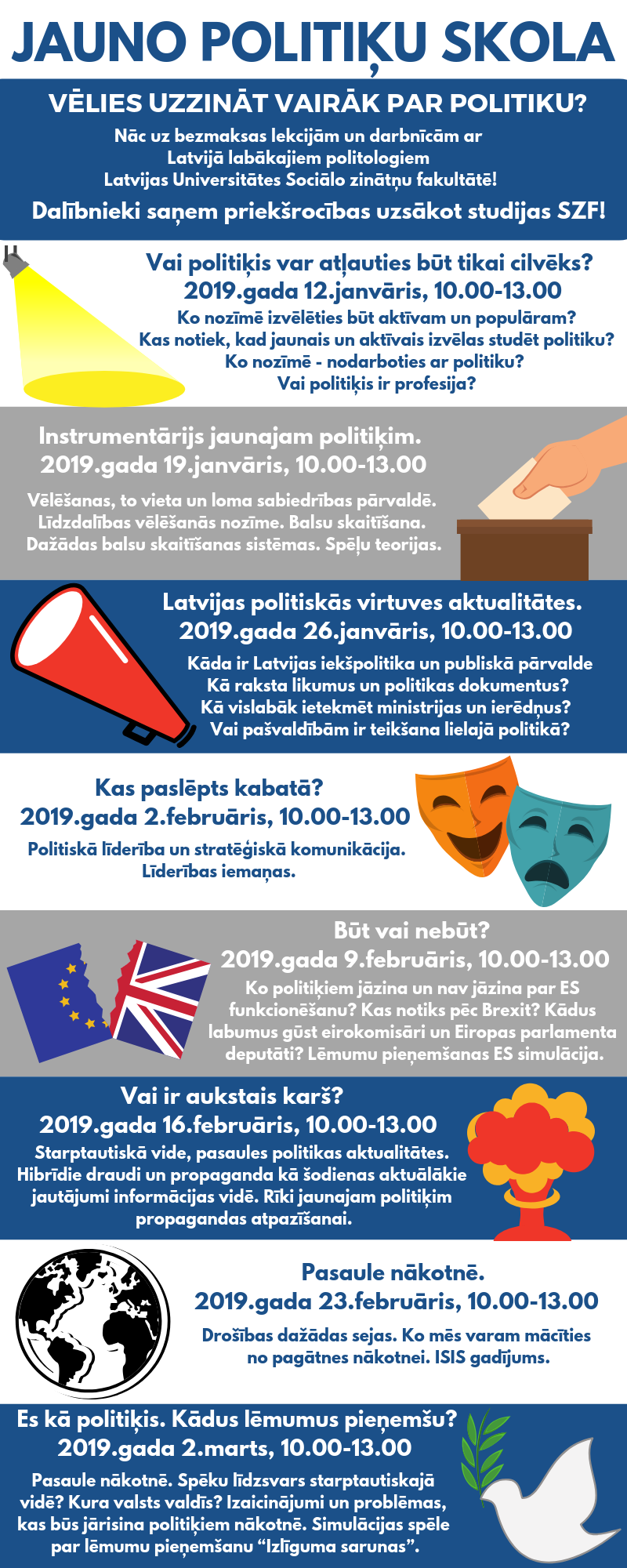 JAUNO POLITIĶU SKOLA

VĒLIES UZZINĀT VAIRĀK PAR POLITIKU?

Nāc uz bezmaksas lekcijām un darbnīcām ar Latvijā labākajiem politologiem Latvijas Universitātes Sociālo zinātņu fakultātē!

Dalībnieki saņem priekšrocības uzsākot studijas SZF!

Vai politiķis var atļauties būt tikai cilvēks?
2019.gada 12.janvāris, 10.00-13.00
Ko nozīmē izvēlēties būt aktīvam un populāram?
Kas notiek, kad jaunais un aktīvais izvēlas studēt politiku?
Ko nozīmē - nodarboties ar politiku?
Vai politiķis ir profesija?

Instrumentārijs jaunajam politiķim.
2019.gada 19.janvāris, 10.00-13.00
Vēlēšanas, to vieta un loma sabiedrības pārvaldē. Līdzdalības vēlēšanās nozīme. Balsu skaitīšana. Dažādas balsu skaitīšanas sistēmas. Spēļu teorijas.

Latvijas politiskās virtuves aktualitātes.
2019.gada 26.janvāris, 10.00-13.00
Kāda ir Latvijas iekšpolitika un publiskā pārvalde
Kā raksta likumus un politikas dokumentus?
Kā vislabāk ietekmēt ministrijas un ierēdņus?
Vai pašvaldībām ir teikšana lielajā politikā?

Kas paslēpts kabatā?
2019.gada 2.februāris, 10.00-13.00
Politiskā līderība un stratēģiskā komunikācija. Līderības iemaņas.

Būt vai nebūt?
2019.gada 9.februāris, 10.00-13.00
Ko politiķiem jāzina un nav jāzina par ES funkcionēšanu? Kas notiks pēc Brexit? Kādus labumus gūst eirokomisāri un Eiropas parlamenta deputāti? Lēmumu pieņemšanas ES simulācija.

Vai ir aukstais karš?
2019.gada 16.februāris, 10.00-13.00
Starptautiskā vide, pasaules politikas aktualitātes. Hibrīdie draudi un propaganda kā šodienas aktuālākie jautājumi informācijas vidē. Rīki jaunajam politiķim propagandas atpazīšanai.

Pasaule nākotnē.
2019.gada 23.februāris, 10.00-13.00
Drošības dažādas sejas. Ko mēs varam mācīties no pagātnes nākotnei. ISIS gadījums.

Es kā politiķis. Kādus lēmumus pieņemšu?
2019.gada 2.marts, 10.00-13.00
Pasaule nākotnē. Spēku līdzsvars starptautiskajā vidē? Kura valsts valdīs? Izaicinājumi un problēmas, kas būs jārisina politiķiem nākotnē. Simulācijas spēle par lēmumu pieņemšanu “Izlīguma sarunas”.